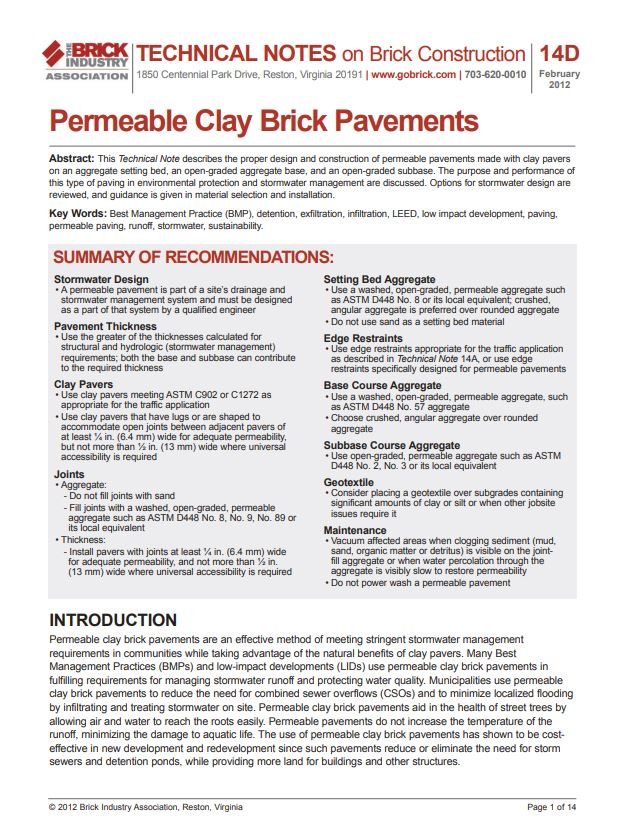 THE BRICK INDUSTRY ASSOCIATION

TECHNICAL NOTES on Brick Construction

1850 Centennial Park Drive, Reston, Virginia 20191 | www.gobrick.com | 703-620-0010

14D

February 2012

Permeable Clay Brick Pavements

Abstract: This Technical Note describes the proper design and construction of permeable pavements made with clay pavers on an aggregate setting bed, an open-graded aggregate base, and an open-graded subbase. The purpose and performance of this type of paving in environmental protection and stormwater management are discussed. Options for stormwater design are reviewed, and guidance is given in material selection and installation.

Key Words: Best Management Practice (BMP), detention, exfiltration, infiltration, LEED, low impact development, paving, permeable paving, runoff, stormwater, sustainability.

SUMMARY OF RECOMMENDATIONS:

Stormwater Design
• A permeable pavement is part of a site's drainage and stormwater management system and must be designed as a part of that system by a qualified engineer

Pavement Thickness
• Use the greater of the thicknesses calculated for structural and hydrologic (stormwater management) requirements; both the base and subbase can contribute to the required thickness

Clay Pavers
• Use clay pavers meeting ASTM C902 or C1272 as appropriate for the traffic application
• Use clay pavers that have lugs or are shaped to accommodate open joints between adjacent pavers of at least ¼ in. (6.4 mm) wide for adequate permeability, but not more than ½ in. (13 mm) wide where universal accessibility is required

Joints
• Aggregate:
- Do not fill joints with sand
- Fill joints with a washed, open-graded, permeable aggregate such as ASTM D448 No. 8, No. 9, No. 89 or its local equivalent
• Thickness:
- Install pavers with joints at least ¼ in. (6.4 mm) wide for adequate permeability, and not more than ½ in. (13 mm) wide where universal accessibility is required

Setting Bed Aggregate
• Use a washed, open-graded, permeable aggregate such as ASTM D448 No. 8 or its local equivalent; crushed, angular aggregate is preferred over rounded aggregate
• Do not use sand as a setting bed material

Edge Restraints
• Use edge restraints appropriate for the traffic application as described in Technical Note 14A, or use edge restraints specifically designed for permeable pavements

Base Course Aggregate
• Use a washed, open-graded, permeable aggregate, such as ASTM D448 No. 57 aggregate
• Choose crushed, angular aggregate over rounded aggregate

Subbase Course Aggregate
• Use open-graded, permeable aggregate such as ASTM D448 No. 2, No. 3 or its local equivalent

Geotextile
• Consider placing a geotextile over subgrades containing significant amounts of clay or silt or when other jobsite issues require it

Maintenance
• Vacuum affected areas when clogging sediment (mud, sand, organic matter or detritus) is visible on the joint-fill aggregate or when water percolation through the aggregate is visibly slow to restore permeability
• Do not power wash a permeable pavement

INTRODUCTION

Permeable clay brick pavements are an effective method of meeting stringent stormwater management requirements in communities while taking advantage of the natural benefits of clay pavers. Many Best Management Practices (BMPs) and low-impact developments (LIDs) use permeable clay brick pavements in fulfilling requirements for managing stormwater runoff and protecting water quality. Municipalities use permeable clay brick pavements to reduce the need for combined sewer overflows (CSOs) and to minimize localized flooding by infiltrating and treating stormwater on site. Permeable clay brick pavements aid in the health of street trees by allowing air and water to reach the roots easily. Permeable pavements do not increase the temperature of the runoff, minimizing the damage to aquatic life. The use of permeable clay brick pavements has shown to be cost-effective in new development and redevelopment since such pavements reduce or eliminate the need for storm sewers and detention ponds, while providing more land for buildings and other structures.

© 2012 Brick Industry Association, Reston, Virginia

Page 1 of 14